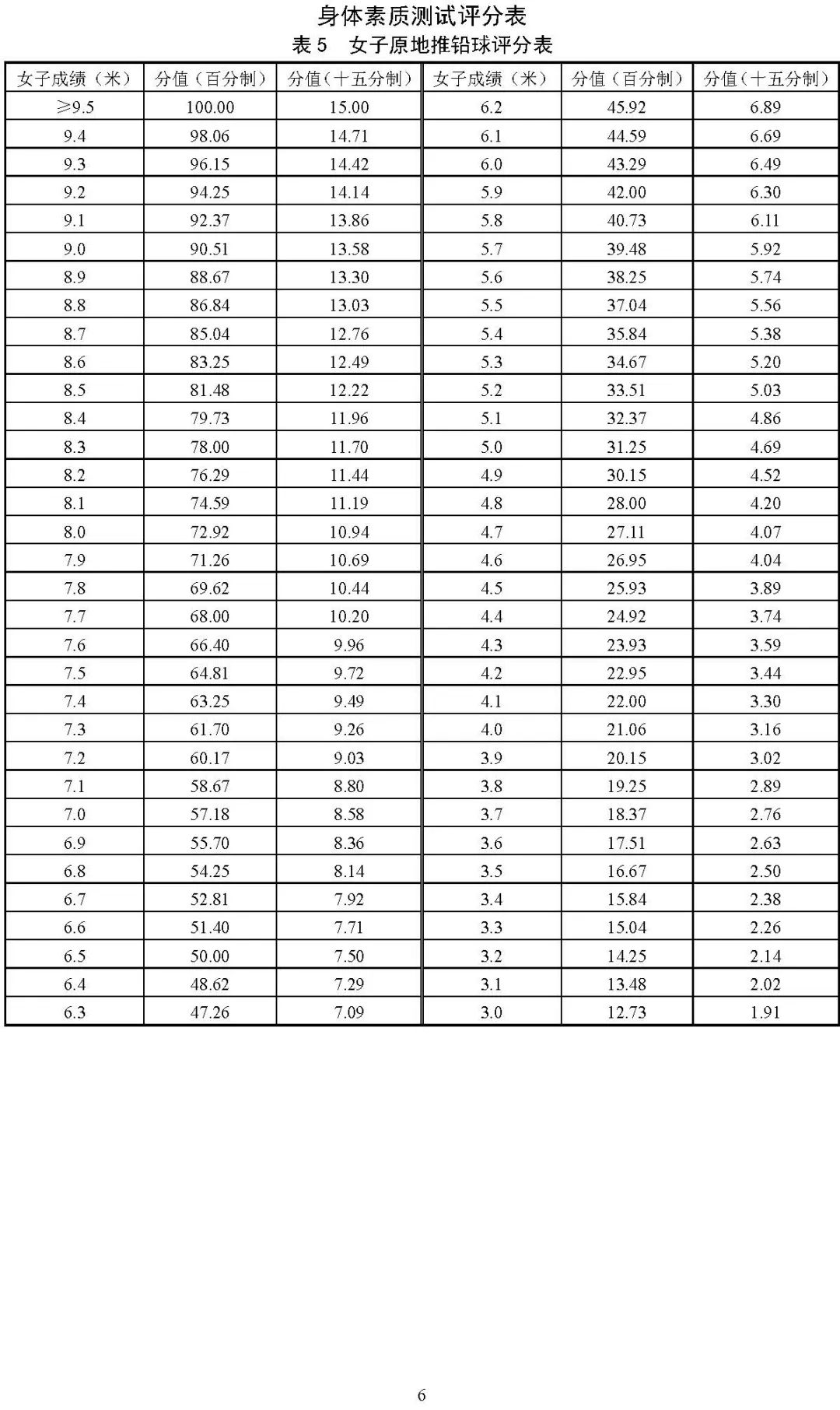 身体素质测试评分表
表 5　女子原地推铅球评分表

| 女子成绩（米） | 分值（百分制） | 分值（十五分制） | 女子成绩（米） | 分值（百分制） | 分值（十五分制） |
|---|---|---|---|---|---|
| ≥9.5 | 100.00 | 15.00 | 6.2 | 45.92 | 6.89 |
| 9.4 | 98.06 | 14.71 | 6.1 | 44.59 | 6.69 |
| 9.3 | 96.15 | 14.42 | 6.0 | 43.29 | 6.49 |
| 9.2 | 94.25 | 14.14 | 5.9 | 42.00 | 6.30 |
| 9.1 | 92.37 | 13.86 | 5.8 | 40.73 | 6.11 |
| 9.0 | 90.51 | 13.58 | 5.7 | 39.48 | 5.92 |
| 8.9 | 88.67 | 13.30 | 5.6 | 38.25 | 5.74 |
| 8.8 | 86.84 | 13.03 | 5.5 | 37.04 | 5.56 |
| 8.7 | 85.04 | 12.76 | 5.4 | 35.84 | 5.38 |
| 8.6 | 83.25 | 12.49 | 5.3 | 34.67 | 5.20 |
| 8.5 | 81.48 | 12.22 | 5.2 | 33.51 | 5.03 |
| 8.4 | 79.73 | 11.96 | 5.1 | 32.37 | 4.86 |
| 8.3 | 78.00 | 11.70 | 5.0 | 31.25 | 4.69 |
| 8.2 | 76.29 | 11.44 | 4.9 | 30.15 | 4.52 |
| 8.1 | 74.59 | 11.19 | 4.8 | 28.00 | 4.20 |
| 8.0 | 72.92 | 10.94 | 4.7 | 27.11 | 4.07 |
| 7.9 | 71.26 | 10.69 | 4.6 | 26.95 | 4.04 |
| 7.8 | 69.62 | 10.44 | 4.5 | 25.93 | 3.89 |
| 7.7 | 68.00 | 10.20 | 4.4 | 24.92 | 3.74 |
| 7.6 | 66.40 | 9.96 | 4.3 | 23.93 | 3.59 |
| 7.5 | 64.81 | 9.72 | 4.2 | 22.95 | 3.44 |
| 7.4 | 63.25 | 9.49 | 4.1 | 22.00 | 3.30 |
| 7.3 | 61.70 | 9.26 | 4.0 | 21.06 | 3.16 |
| 7.2 | 60.17 | 9.03 | 3.9 | 20.15 | 3.02 |
| 7.1 | 58.67 | 8.80 | 3.8 | 19.25 | 2.89 |
| 7.0 | 57.18 | 8.58 | 3.7 | 18.37 | 2.76 |
| 6.9 | 55.70 | 8.36 | 3.6 | 17.51 | 2.63 |
| 6.8 | 54.25 | 8.14 | 3.5 | 16.67 | 2.50 |
| 6.7 | 52.81 | 7.92 | 3.4 | 15.84 | 2.38 |
| 6.6 | 51.40 | 7.71 | 3.3 | 15.04 | 2.26 |
| 6.5 | 50.00 | 7.50 | 3.2 | 14.25 | 2.14 |
| 6.4 | 48.62 | 7.29 | 3.1 | 13.48 | 2.02 |
| 6.3 | 47.26 | 7.09 | 3.0 | 12.73 | 1.91 |

6